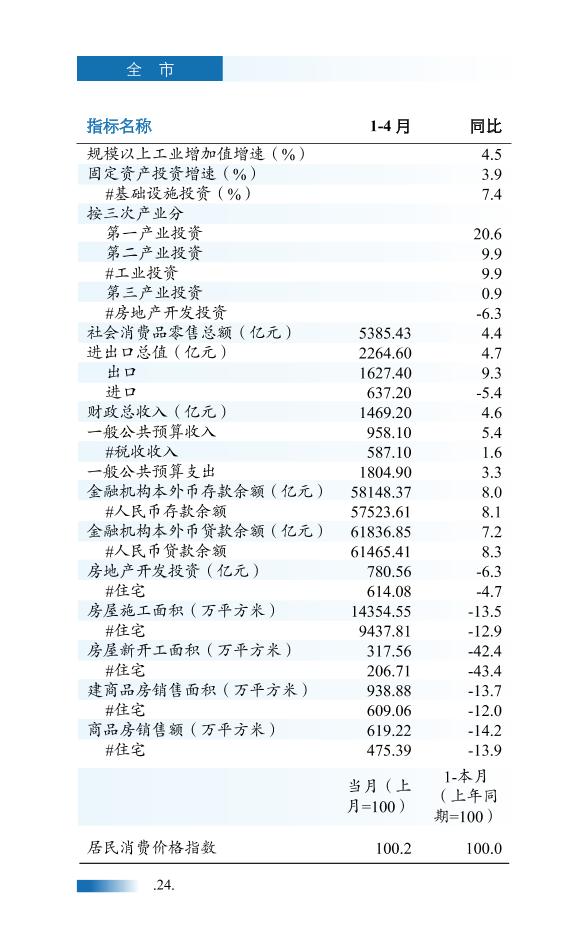 全 市

| 指标名称 | 1-4 月 | 同比 |
|---|---|---|
| 规模以上工业增加值增速（%） | | 4.5 |
| 固定资产投资增速（%） | | 3.9 |
| #基础设施投资（%） | | 7.4 |
| 按三次产业分 | | |
| 第一产业投资 | | 20.6 |
| 第二产业投资 | | 9.9 |
| #工业投资 | | 9.9 |
| 第三产业投资 | | 0.9 |
| #房地产开发投资 | | -6.3 |
| 社会消费品零售总额（亿元） | 5385.43 | 4.4 |
| 进出口总值（亿元） | 2264.60 | 4.7 |
| 出口 | 1627.40 | 9.3 |
| 进口 | 637.20 | -5.4 |
| 财政总收入（亿元） | 1469.20 | 4.6 |
| 一般公共预算收入 | 958.10 | 5.4 |
| #税收收入 | 587.10 | 1.6 |
| 一般公共预算支出 | 1804.90 | 3.3 |
| 金融机构本外币存款余额（亿元） | 58148.37 | 8.0 |
| #人民币存款余额 | 57523.61 | 8.1 |
| 金融机构本外币贷款余额（亿元） | 61836.85 | 7.2 |
| #人民币贷款余额 | 61465.41 | 8.3 |
| 房地产开发投资（亿元） | 780.56 | -6.3 |
| #住宅 | 614.08 | -4.7 |
| 房屋施工面积（万平方米） | 14354.55 | -13.5 |
| #住宅 | 9437.81 | -12.9 |
| 房屋新开工面积（万平方米） | 317.56 | -42.4 |
| #住宅 | 206.71 | -43.4 |
| 建商品房销售面积（万平方米） | 938.88 | -13.7 |
| #住宅 | 609.06 | -12.0 |
| 商品房销售额（万平方米） | 619.22 | -14.2 |
| #住宅 | 475.39 | -13.9 |
| | 当月（上月=100） | 1-本月（上年同期=100） |
| 居民消费价格指数 | 100.2 | 100.0 |

.24.